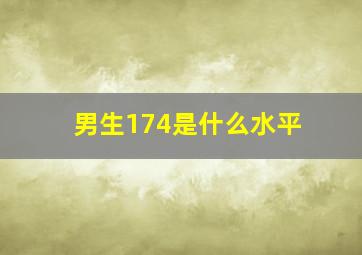 男生174是什么水平